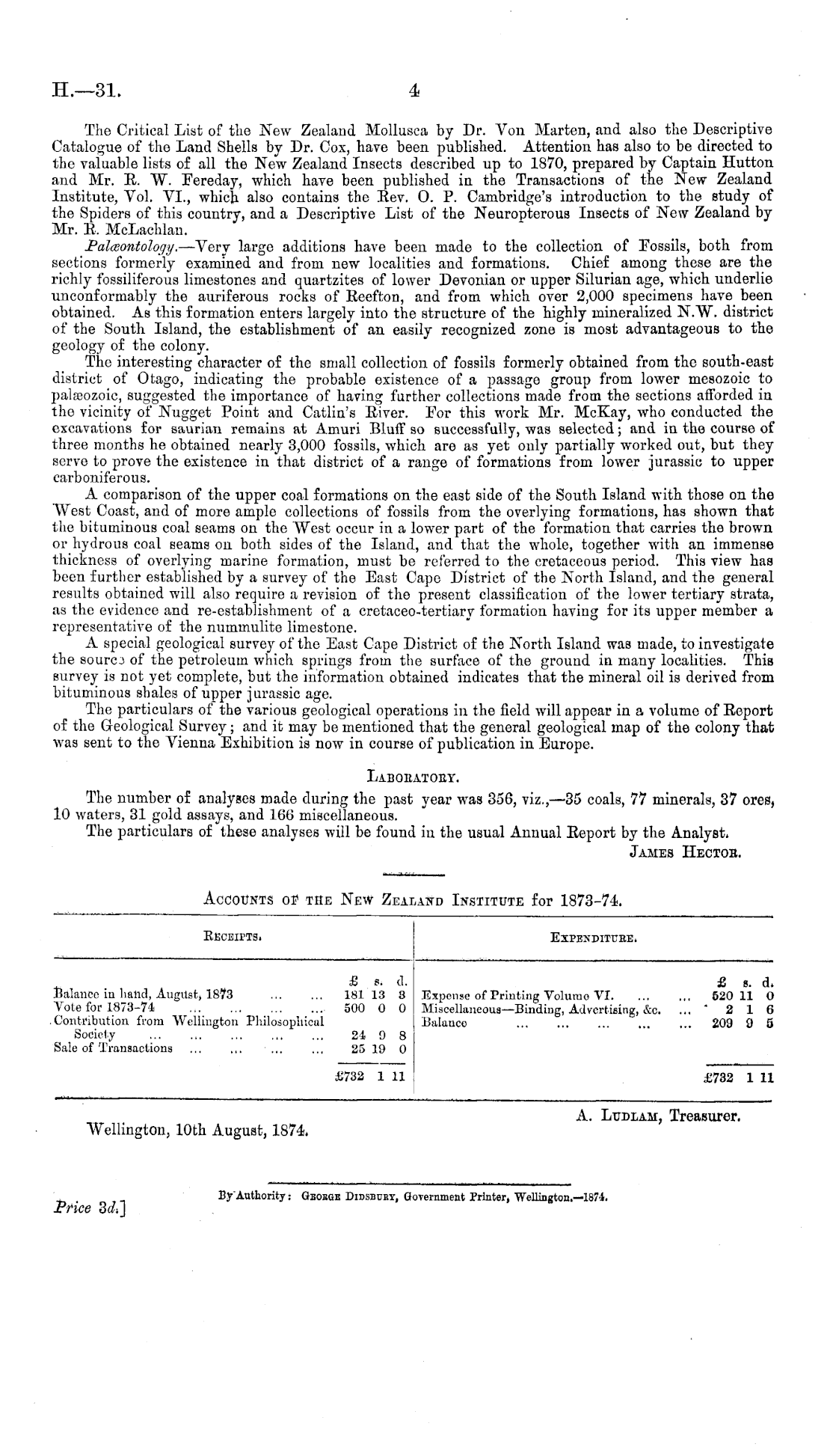 H.—31. 4

The Critical List of the New Zealand Mollusca by Dr. Von Marten, and also the Descriptive Catalogue of the Land Shells by Dr. Cox, have been published. Attention has also to be directed to the valuable lists of all the New Zealand Insects described up to 1870, prepared by Captain Hutton and Mr. R. W. Fereday, which have been published in the Transactions of the New Zealand Institute, Vol. VI., which also contains the Rev. O. P. Cambridge's introduction to the study of the Spiders of this country, and a Descriptive List of the Neuropterous Insects of New Zealand by Mr. R. McLachlan.

Palæontology.—Very large additions have been made to the collection of Fossils, both from sections formerly examined and from new localities and formations. Chief among these are the richly fossiliferous limestones and quartzites of lower Devonian or upper Silurian age, which underlie unconformably the auriferous rocks of Reefton, and from which over 2,000 specimens have been obtained. As this formation enters largely into the structure of the highly mineralized N.W. district of the South Island, the establishment of an easily recognized zone is most advantageous to the geology of the colony.

The interesting character of the small collection of fossils formerly obtained from the south-east district of Otago, indicating the probable existence of a passage group from lower mesozoic to palæozoic, suggested the importance of having further collections made from the sections afforded in the vicinity of Nugget Point and Catlin's River. For this work Mr. McKay, who conducted the excavations for saurian remains at Amuri Bluff so successfully, was selected; and in the course of three months he obtained nearly 3,000 fossils, which are as yet only partially worked out, but they serve to prove the existence in that district of a range of formations from lower jurassic to upper carboniferous.

A comparison of the upper coal formations on the east side of the South Island with those on the West Coast, and of more ample collections of fossils from the overlying formations, has shown that the bituminous coal seams on the West occur in a lower part of the formation that carries the brown or hydrous coal seams on both sides of the Island, and that the whole, together with an immense thickness of overlying marine formation, must be referred to the cretaceous period. This view has been further established by a survey of the East Cape District of the North Island, and the general results obtained will also require a revision of the present classification of the lower tertiary strata, as the evidence and re-establishment of a cretaceo-tertiary formation having for its upper member a representative of the nummulite limestone.

A special geological survey of the East Cape District of the North Island was made, to investigate the source of the petroleum which springs from the surface of the ground in many localities. This survey is not yet complete, but the information obtained indicates that the mineral oil is derived from bituminous shales of upper jurassic age.

The particulars of the various geological operations in the field will appear in a volume of Report of the Geological Survey; and it may be mentioned that the general geological map of the colony that was sent to the Vienna Exhibition is now in course of publication in Europe.

LABORATORY.

The number of analyses made during the past year was 356, viz.,—35 coals, 77 minerals, 37 ores, 10 waters, 31 gold assays, and 166 miscellaneous.

The particulars of these analyses will be found in the usual Annual Report by the Analyst.

JAMES HECTOR.

ACCOUNTS OF THE NEW ZEALAND INSTITUTE for 1873-74.

| RECEIPTS. | £ s. d. | EXPENDITURE. | £ s. d. |
|---|---|---|---|
| Balance in hand, August, 1873 ... ... | 181 13 3 | Expense of Printing Volume VI. ... ... | 520 11 0 |
| Vote for 1873-74 ... ... ... ... | 500 0 0 | Miscellaneous—Binding, Advertising, &c. ... | 2 1 6 |
| Contribution from Wellington Philosophical Society ... ... ... ... ... | 24 9 8 | Balance ... ... ... ... ... | 209 9 5 |
| Sale of Transactions ... ... ... ... | 25 19 0 | | |
| | £732 1 11 | | £732 1 11 |

A. LUDLAM, Treasurer.

Wellington, 10th August, 1874.

By Authority: GEORGE DIDSBURY, Government Printer, Wellington.—1874.

Price 3d.]